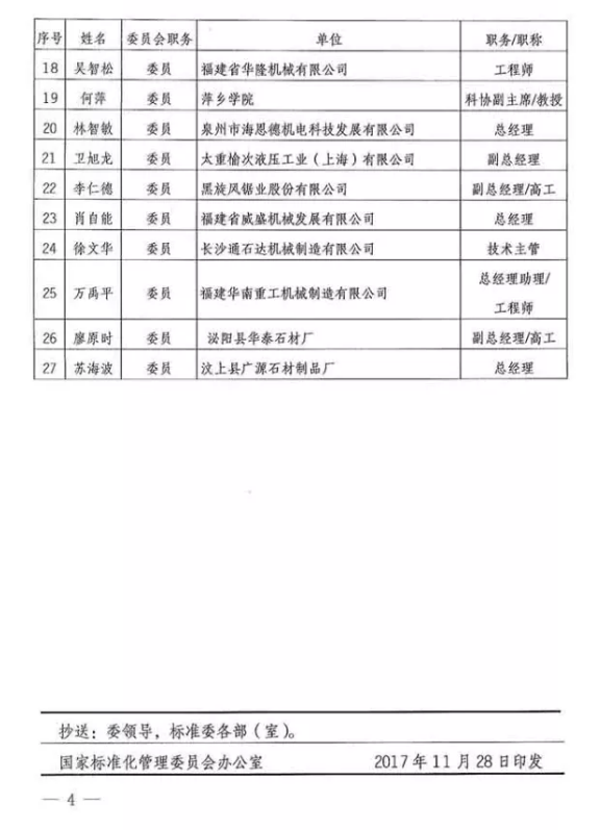 | 序号 | 姓名 | 委员会职务 | 单位 | 职务/职称 |
|---|---|---|---|---|
| 18 | 吴智松 | 委员 | 福建省华隆机械有限公司 | 工程师 |
| 19 | 何萍 | 委员 | 萍乡学院 | 科协副主席/教授 |
| 20 | 林智敏 | 委员 | 泉州市海恩德机电科技发展有限公司 | 总经理 |
| 21 | 卫旭龙 | 委员 | 太重榆次液压工业（上海）有限公司 | 副总经理 |
| 22 | 李仁德 | 委员 | 黑旋风锯业股份有限公司 | 副总经理/高工 |
| 23 | 肖自能 | 委员 | 福建省威盛机械发展有限公司 | 总经理 |
| 24 | 徐文华 | 委员 | 长沙通石达机械制造有限公司 | 技术主管 |
| 25 | 万禹平 | 委员 | 福建华南重工机械制造有限公司 | 总经理助理/工程师 |
| 26 | 廖原时 | 委员 | 泌阳县华泰石材厂 | 副总经理/高工 |
| 27 | 苏海波 | 委员 | 汶上县广源石材制品厂 | 总经理 |

抄送：委领导，标准委各部（室）。

国家标准化管理委员会办公室 2017年11月28日印发

— 4 —